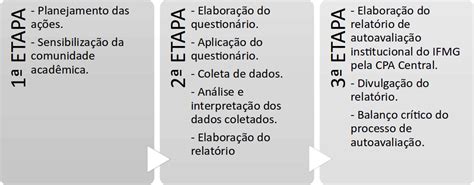 1ª ETAPA

- Planejamento das ações.

- Sensibilização da comunidade acadêmica.

2ª ETAPA

- Elaboração do questionário.

- Aplicação do questionário.

- Coleta de dados.

- Análise e interpretação dos dados coletados.

- Elaboração do relatório

3ª ETAPA

- Elaboração do relatório de autoavaliação institucional do IFMG pela CPA Central.

- Divulgação do relatório.

- Balanço crítico do processo de autoavaliação.